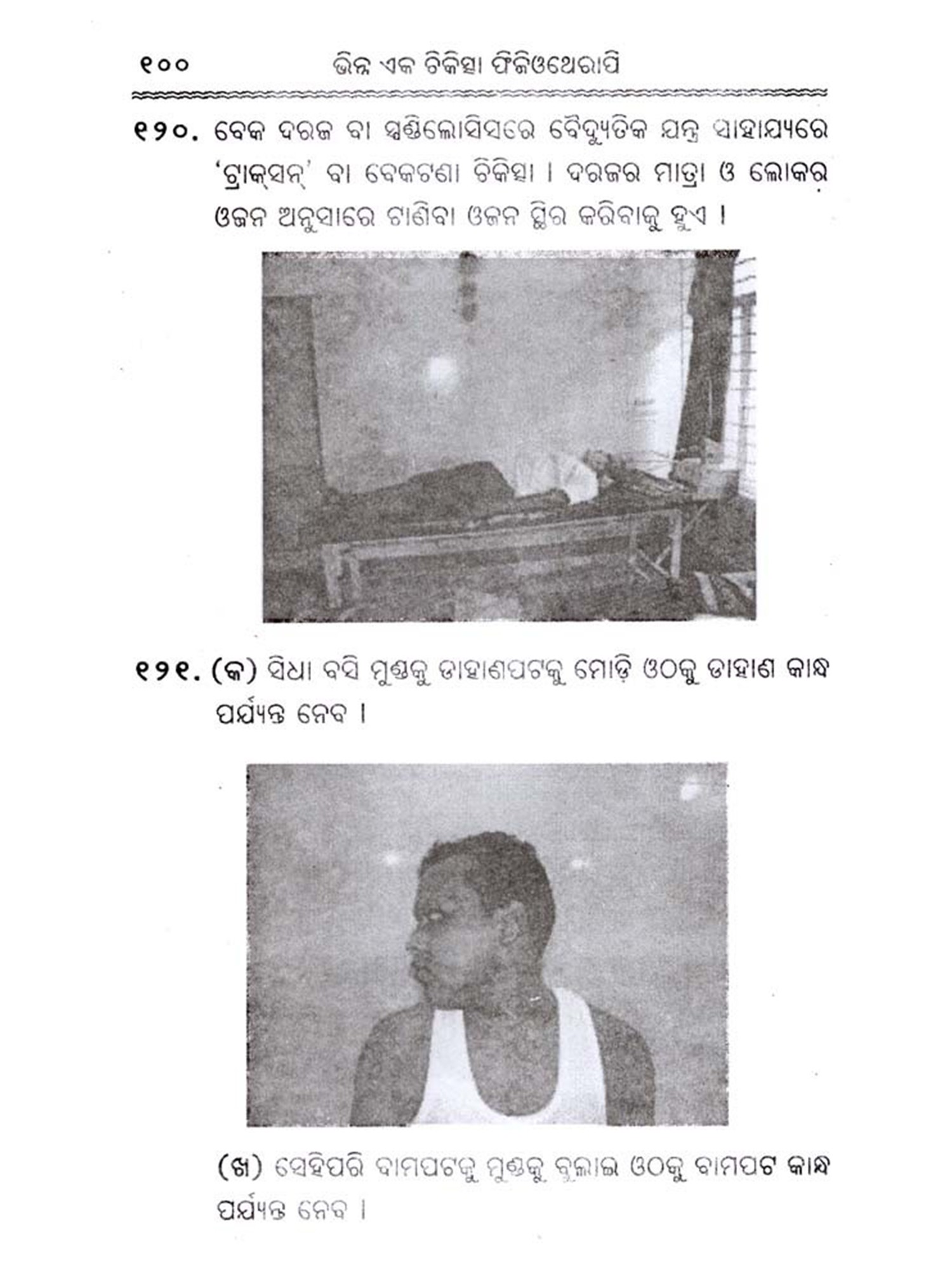 ୧୦୦ ଭିନ୍ନ ଏକ ଚିକିତ୍ସା ଫିଜିଓଥେରାପି

୧୨୦. ବେକ ଦରଜ ବା ସ୍ପଣ୍ଡିଲୋସିସରେ ବୈଦ୍ୟୁତିକ ଯନ୍ତ୍ର ସାହାଯ୍ୟରେ 'ଟ୍ରାକ୍‌ସନ୍' ବା ବେକଟଣା ଚିକିତ୍ସା । ଦରଜର ମାତ୍ରା ଓ ଲୋକର ଓଜନ ଅନୁସାରେ ଟାଣିବା ଓଜନ ସ୍ଥିର କରିବାକୁ ହୁଏ ।

୧୨୧. (କ) ସିଧା ବସି ମୁଣ୍ଡକୁ ଡାହାଣପଟକୁ ମୋଡ଼ି ଓଠକୁ ଡାହାଣ କାନ୍ଧ ପର୍ଯ୍ୟନ୍ତ ନେବ ।

(ଖ) ସେହିପରି ବାମପଟକୁ ମୁଣ୍ଡକୁ ବୁଲାଇ ଓଠକୁ ବାମପଟ କାନ୍ଧ ପର୍ଯ୍ୟନ୍ତ ନେବ ।